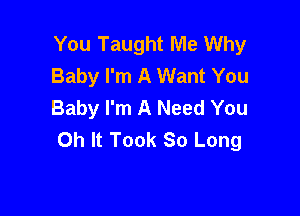 You Taught Me Why
Baby I'm A Want You
Baby I'm A Need You
Oh It Took So Long